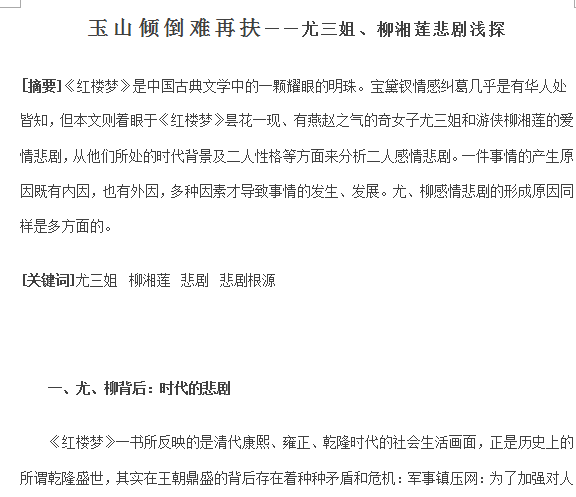 玉山倾倒难再扶——尤三姐、柳湘莲悲剧浅探

[摘要]《红楼梦》是中国古典文学中的一颗耀眼的明珠。宝黛钗情感纠葛几乎是有华人处皆知，但本文则着眼于《红楼梦》昙花一现、有燕赵之气的奇女子尤三姐和游侠柳湘莲的爱情悲剧，从他们所处的时代背景及二人性格等方面来分析二人感情悲剧。一件事情的产生原因既有内因，也有外因，多种因素才导致事情的发生、发展。尤、柳感情悲剧的形成原因同样是多方面的。

[关键词]尤三姐  柳湘莲  悲剧  悲剧根源

一、尤、柳背后：时代的悲剧

《红楼梦》一书所反映的是清代康熙、雍正、乾隆时代的社会生活画面，正是历史上的所谓乾隆盛世，其实在王朝鼎盛的背后存在着种种矛盾和危机：军事镇压网：为了加强对人